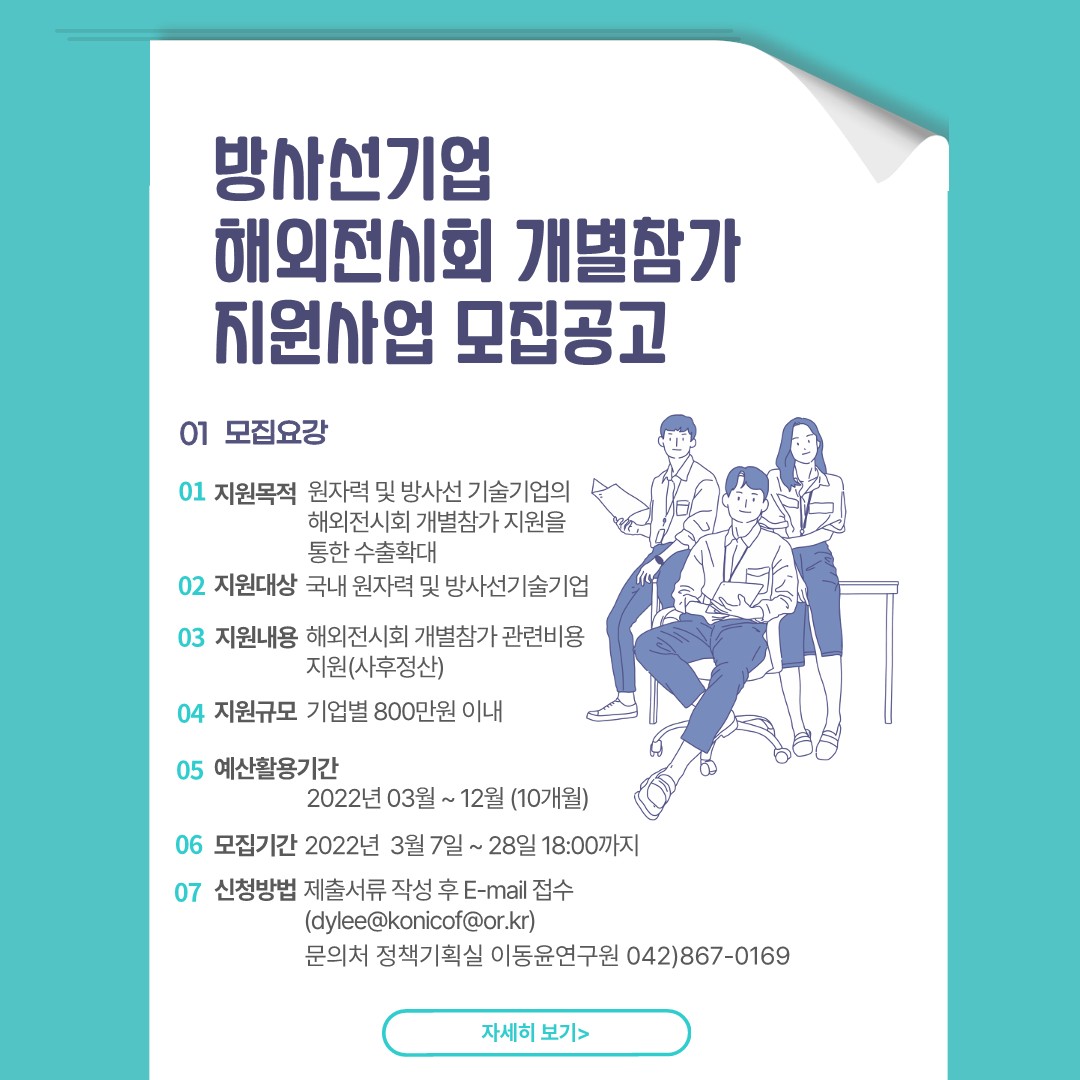 방사선기업
해외전시회 개별참가
지원사업 모집공고

01 모집요강

01 지원목적 원자력 및 방사선 기술기업의 해외전시회 개별참가 지원을 통한 수출확대

02 지원대상 국내 원자력 및 방사선기술기업

03 지원내용 해외전시회 개별참가 관련비용 지원(사후정산)

04 지원규모 기업별 800만원 이내

05 예산활용기간
2022년 03월 ~ 12월 (10개월)

06 모집기간 2022년 3월 7일 ~ 28일 18:00까지

07 신청방법 제출서류 작성 후 E-mail 접수
(dylee@konicof@or.kr)
문의처 정책기획실 이동윤연구원 042)867-0169

자세히 보기>